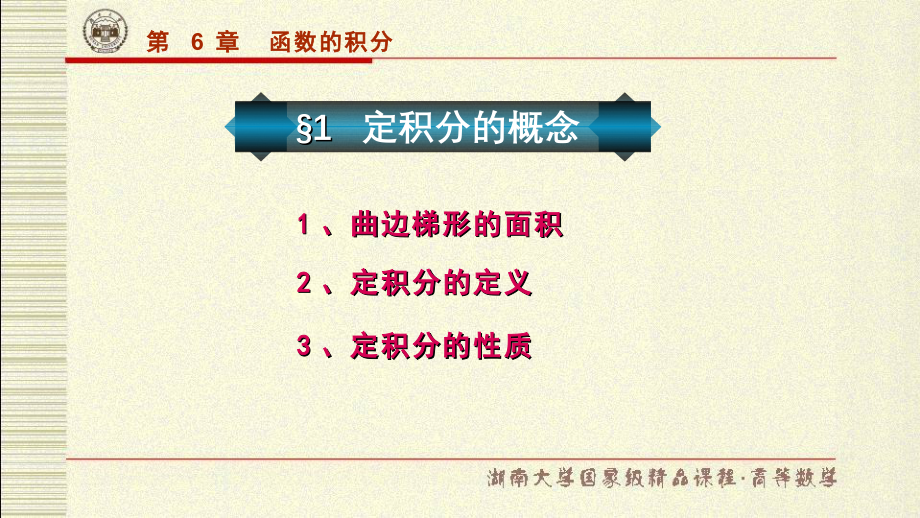 第 6 章 函数的积分

§1 定积分的概念

1 、曲边梯形的面积

2 、定积分的定义

3 、定积分的性质

湖南大学国家级精品课程·高等数学